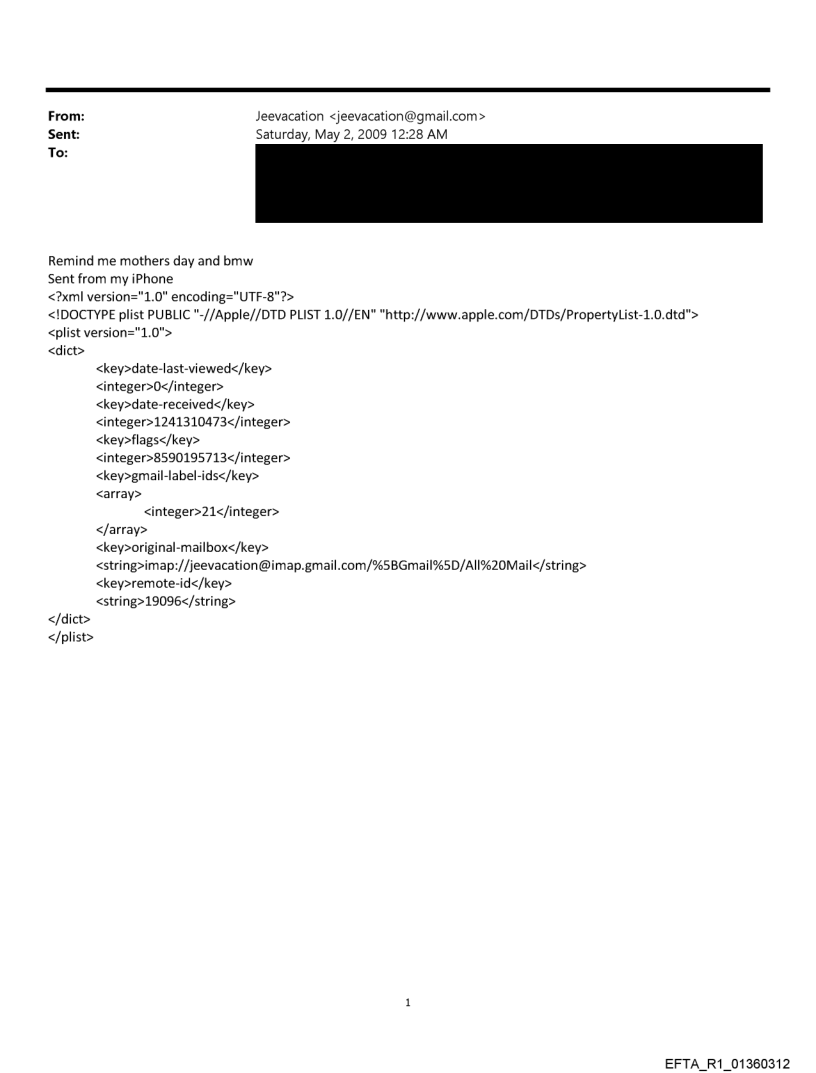 From: Jeevacation <jeevacation@gmail.com>
Sent: Saturday, May 2, 2009 12:28 AM
To:

Remind me mothers day and bmw
Sent from my iPhone
<?xml version="1.0" encoding="UTF-8"?>
<!DOCTYPE plist PUBLIC "-//Apple//DTD PLIST 1.0//EN" "http://www.apple.com/DTDs/PropertyList-1.0.dtd">
<plist version="1.0">
<dict>
<key>date-last-viewed</key>
<integer>0</integer>
<key>date-received</key>
<integer>1241310473</integer>
<key>flags</key>
<integer>8590195713</integer>
<key>gmail-label-ids</key>
<array>
<integer>21</integer>
</array>
<key>original-mailbox</key>
<string>imap://jeevacation@imap.gmail.com/%5BGmail%5D/All%20Mail</string>
<key>remote-id</key>
<string>19096</string>
</dict>
</plist>

1

EFTA_R1_01360312